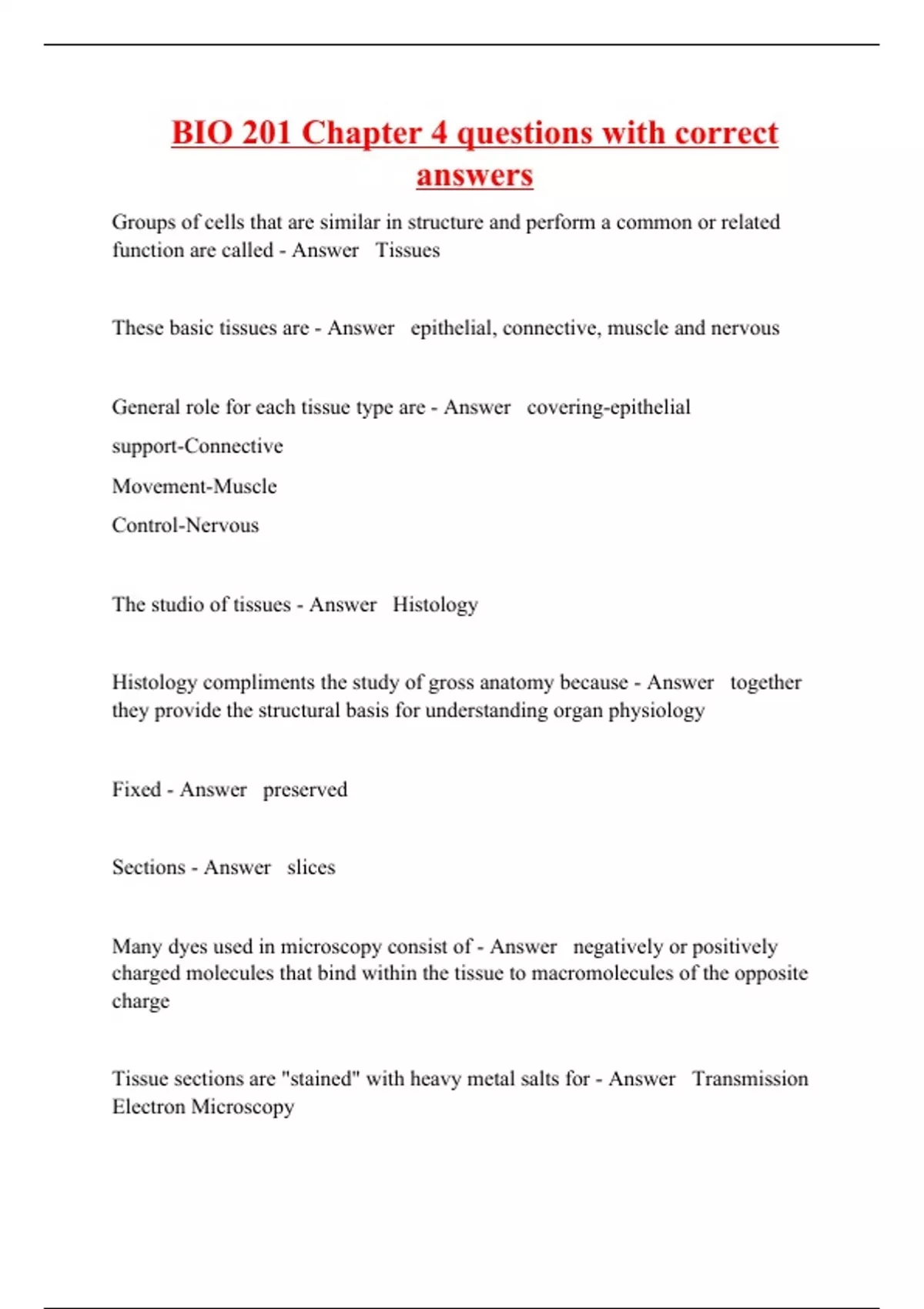 BIO 201 Chapter 4 questions with correct answers

Groups of cells that are similar in structure and perform a common or related function are called - Answer Tissues

These basic tissues are - Answer epithelial, connective, muscle and nervous

General role for each tissue type are - Answer covering-epithelial

support-Connective

Movement-Muscle

Control-Nervous

The studio of tissues - Answer Histology

Histology compliments the study of gross anatomy because - Answer together they provide the structural basis for understanding organ physiology

Fixed - Answer preserved

Sections - Answer slices

Many dyes used in microscopy consist of - Answer negatively or positively charged molecules that bind within the tissue to macromolecules of the opposite charge

Tissue sections are "stained" with heavy metal salts for - Answer Transmission Electron Microscopy